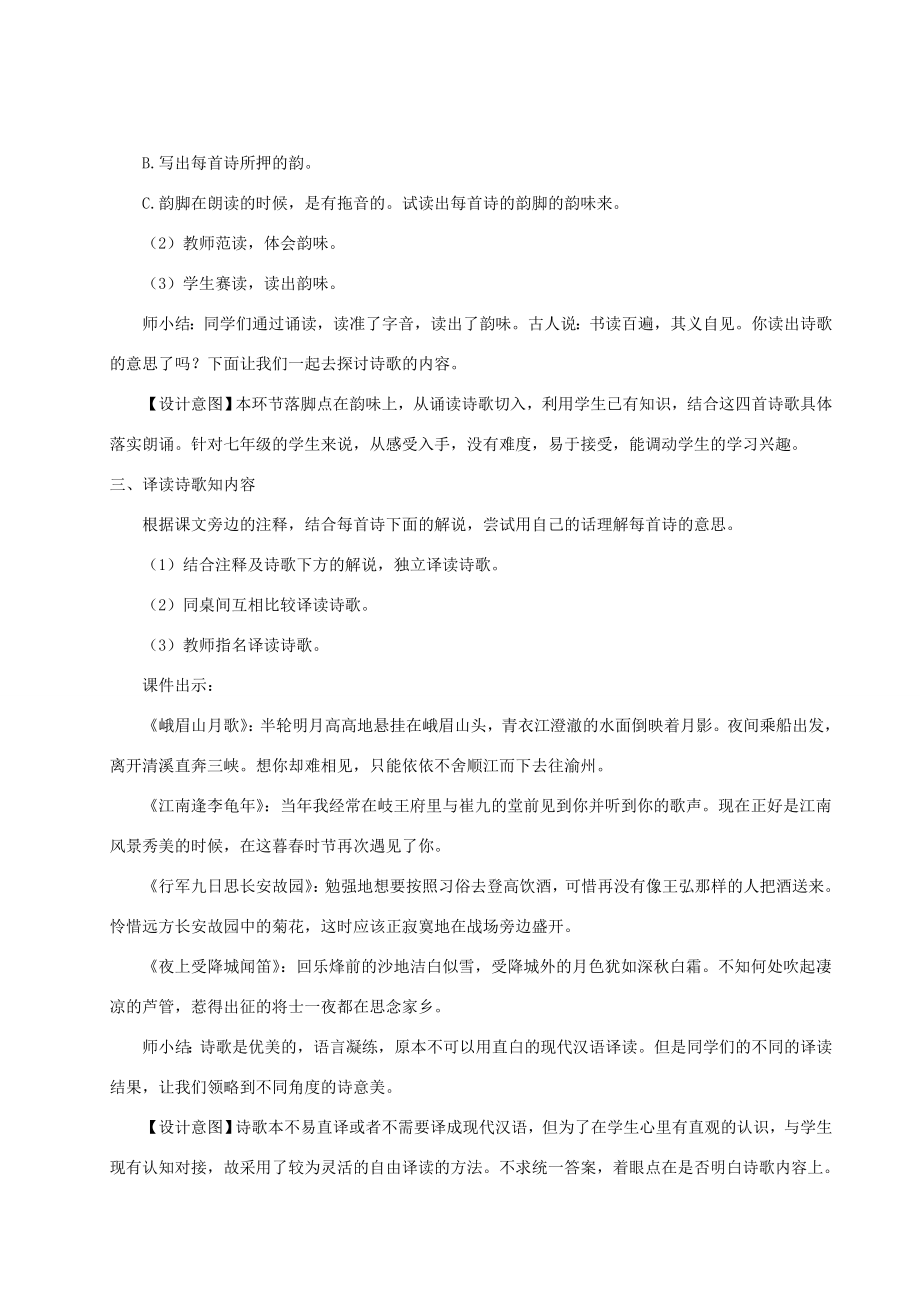 B.写出每首诗所押的韵。

C.韵脚在朗读的时候，是有拖音的。试读出每首诗的韵脚的韵味来。

（2）教师范读，体会韵味。

（3）学生赛读，读出韵味。

师小结：同学们通过诵读，读准了字音，读出了韵味。古人说：书读百遍，其义自见。你读出诗歌的意思了吗？下面让我们一起去探讨诗歌的内容。

【设计意图】本环节落脚点在韵味上，从诵读诗歌切入，利用学生已有知识，结合这四首诗歌具体落实朗诵。针对七年级的学生来说，从感受入手，没有难度，易于接受，能调动学生的学习兴趣。

三、译读诗歌知内容

根据课文旁边的注释，结合每首诗下面的解说，尝试用自己的话理解每首诗的意思。

（1）结合注释及诗歌下方的解说，独立译读诗歌。

（2）同桌间互相比较译读诗歌。

（3）教师指名译读诗歌。

课件出示：

《峨眉山月歌》：半轮明月高高地悬挂在峨眉山头，青衣江澄澈的水面倒映着月影。夜间乘船出发，离开清溪直奔三峡。想你却难相见，只能依依不舍顺江而下去往渝州。

《江南逢李龟年》：当年我经常在岐王府里与崔九的堂前见到你并听到你的歌声。现在正好是江南风景秀美的时候，在这暮春时节再次遇见了你。

《行军九日思长安故园》：勉强地想要按照习俗去登高饮酒，可惜再没有像王弘那样的人把酒送来。怜惜远方长安故园中的菊花，这时应该正寂寞地在战场旁边盛开。

《夜上受降城闻笛》：回乐烽前的沙地洁白似雪，受降城外的月色犹如深秋白霜。不知何处吹起凄凉的芦管，惹得出征的将士一夜都在思念家乡。

师小结：诗歌是优美的，语言凝练，原本不可以用直白的现代汉语译读。但是同学们的不同的译读结果，让我们领略到不同角度的诗意美。

【设计意图】诗歌本不易直译或者不需要译成现代汉语，但为了在学生心里有直观的认识，与学生现有认知对接，故采用了较为灵活的自由译读的方法。不求统一答案，着眼点在是否明白诗歌内容上。